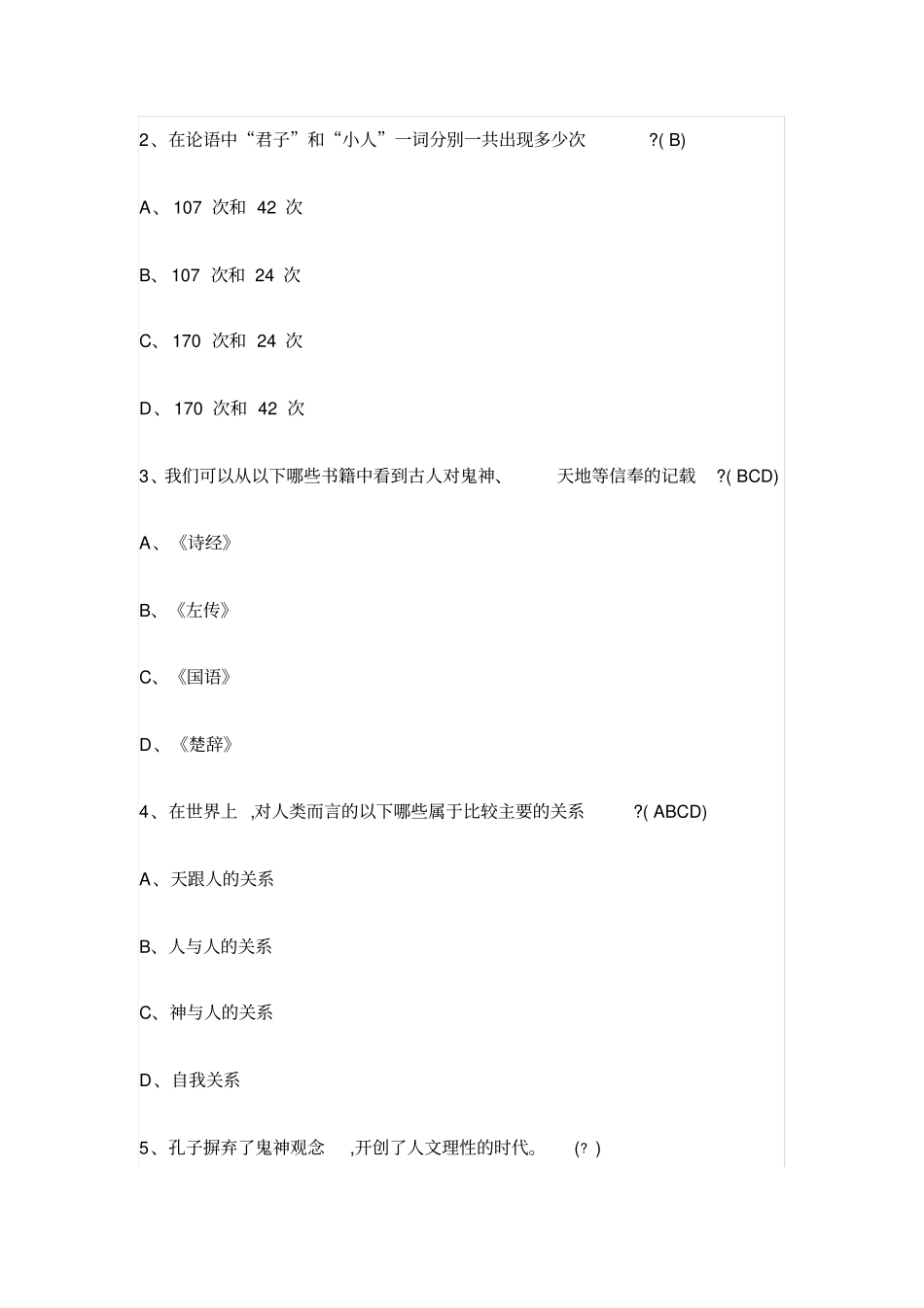 2、在论语中“君子”和“小人”一词分别一共出现多少次 ?( B)

A、107 次和 42 次

B、107 次和 24 次

C、170 次和 24 次

D、170 次和 42 次

3、我们可以从以下哪些书籍中看到古人对鬼神、 天地等信奉的记载 ?( BCD)

A、《诗经》

B、《左传》

C、《国语》

D、《楚辞》

4、在世界上 ,对人类而言的以下哪些属于比较主要的关系 ?( ABCD)

A、天跟人的关系

B、人与人的关系

C、神与人的关系

D、自我关系

5、孔子摒弃了鬼神观念 ,开创了人文理性的时代。 (? )